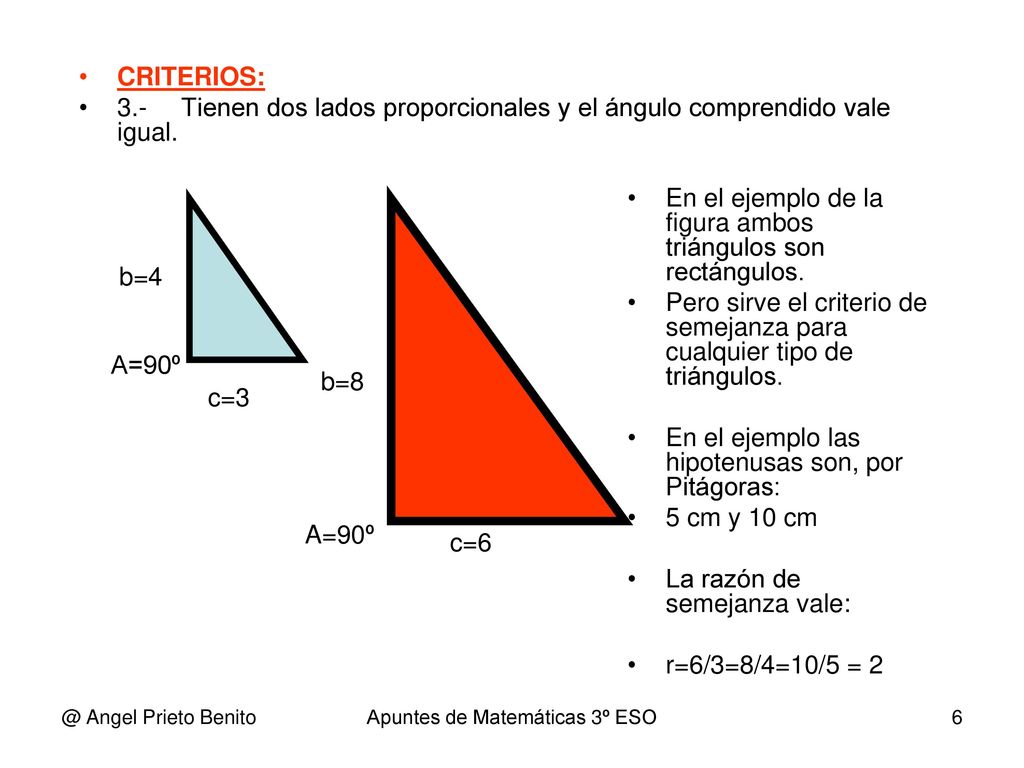 • CRITERIOS:
• 3.- Tienen dos lados proporcionales y el ángulo comprendido vale igual.

b=4

A=90º

c=3

b=8

A=90º

c=6

• En el ejemplo de la figura ambos triángulos son rectángulos.
• Pero sirve el criterio de semejanza para cualquier tipo de triángulos.

• En el ejemplo las hipotenusas son, por Pitágoras:
• 5 cm y 10 cm

• La razón de semejanza vale:

• r=6/3=8/4=10/5 = 2

@ Angel Prieto Benito Apuntes de Matemáticas 3º ESO 6